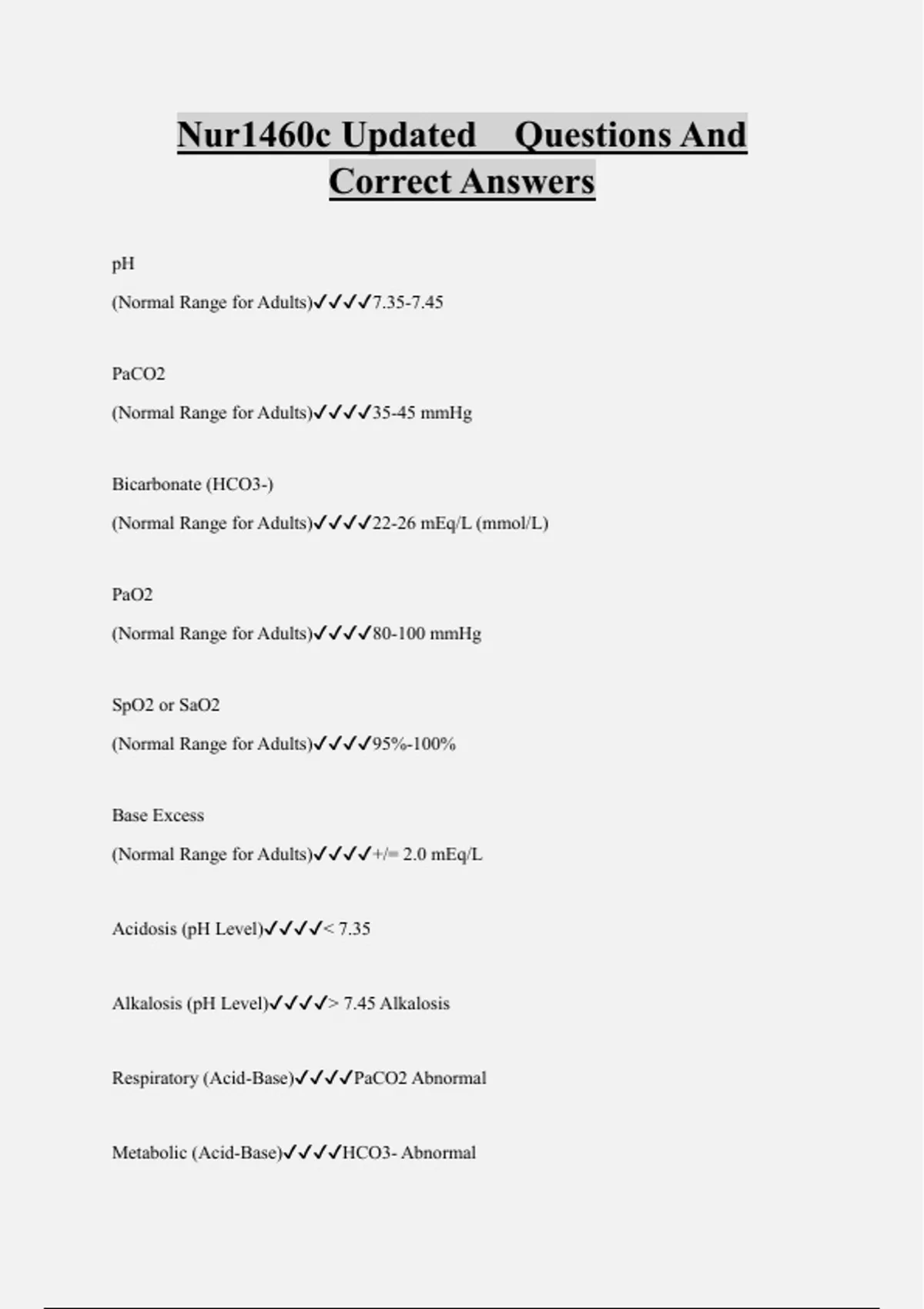 Nur1460c Updated Questions And Correct Answers

pH

(Normal Range for Adults)✓✓✓✓7.35-7.45

PaCO2

(Normal Range for Adults)✓✓✓✓35-45 mmHg

Bicarbonate (HCO3-)

(Normal Range for Adults)✓✓✓✓22-26 mEq/L (mmol/L)

PaO2

(Normal Range for Adults)✓✓✓✓80-100 mmHg

SpO2 or SaO2

(Normal Range for Adults)✓✓✓✓95%-100%

Base Excess

(Normal Range for Adults)✓✓✓✓+/= 2.0 mEq/L

Acidosis (pH Level)✓✓✓✓< 7.35

Alkalosis (pH Level)✓✓✓✓> 7.45 Alkalosis

Respiratory (Acid-Base)✓✓✓✓PaCO2 Abnormal

Metabolic (Acid-Base)✓✓✓✓HCO3- Abnormal